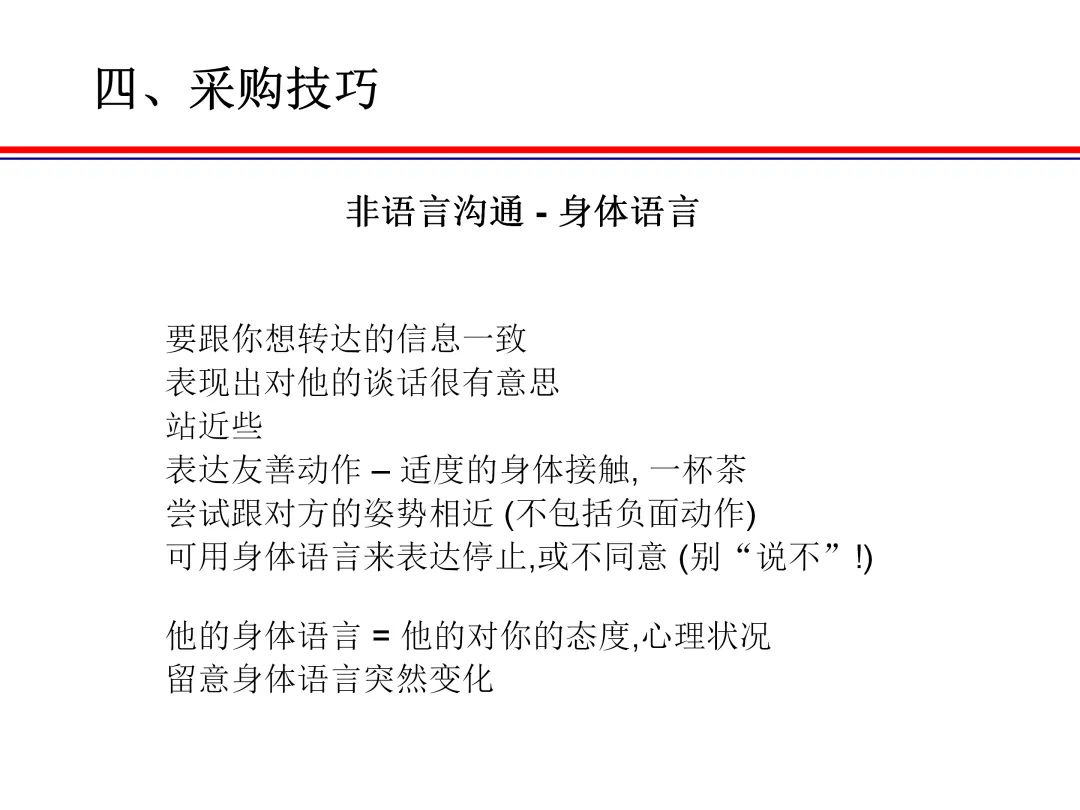 四、采购技巧

非语言沟通 - 身体语言

要跟你想转达的信息一致
表现出对他的谈话很有意思
站近些
表达友善动作 – 适度的身体接触, 一杯茶
尝试跟对方的姿势相近 (不包括负面动作)
可用身体语言来表达停止,或不同意 (别“说不”!)

他的身体语言 = 他的对你的态度,心理状况
留意身体语言突然变化